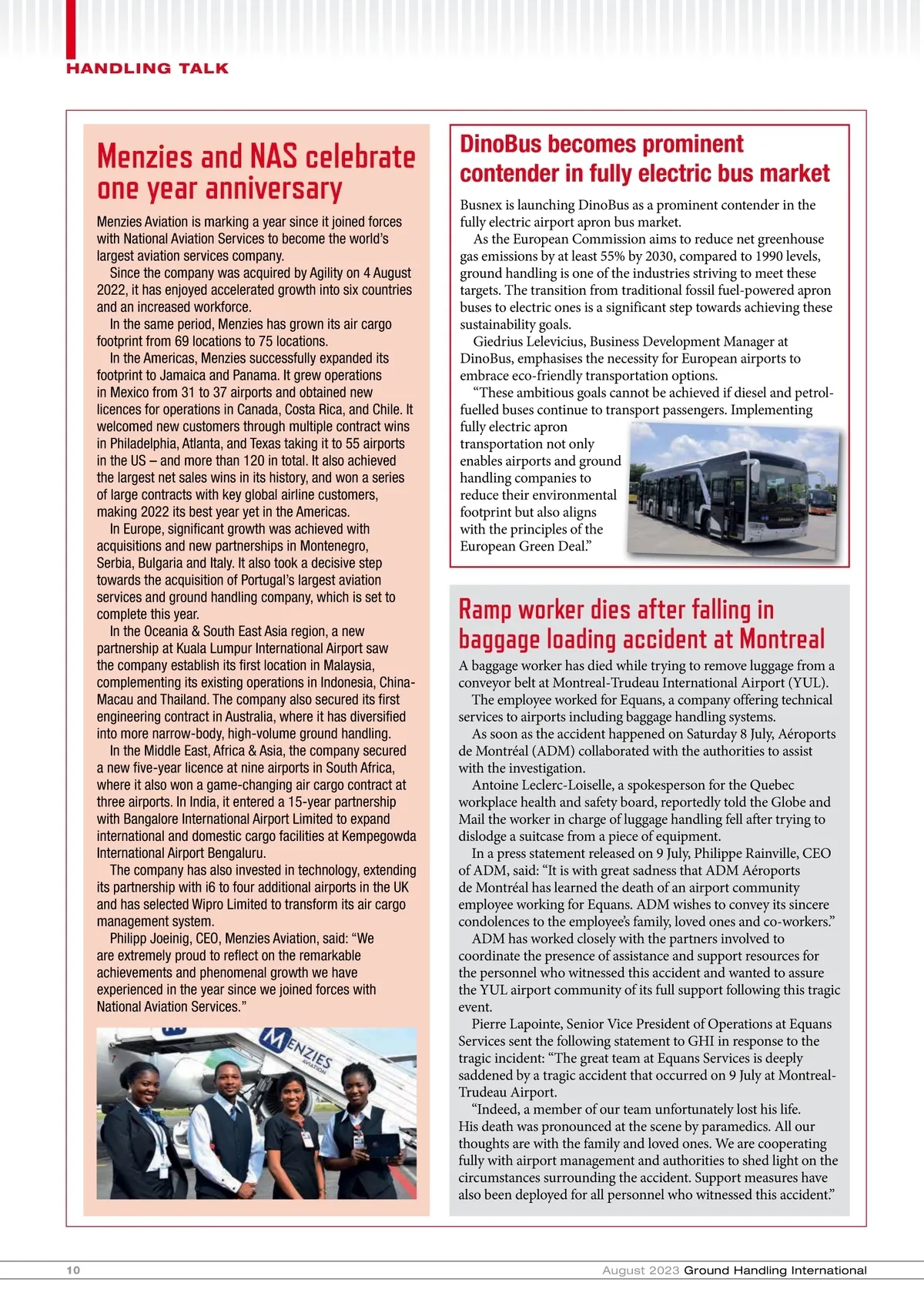 HANDLING TALK

Menzies and NAS celebrate one year anniversary

Menzies Aviation is marking a year since it joined forces with National Aviation Services to become the world's largest aviation services company.

Since the company was acquired by Agility on 4 August 2022, it has enjoyed accelerated growth into six countries and an increased workforce.

In the same period, Menzies has grown its air cargo footprint from 69 locations to 75 locations.

In the Americas, Menzies successfully expanded its footprint to Jamaica and Panama. It grew operations in Mexico from 31 to 37 airports and obtained new licences for operations in Canada, Costa Rica, and Chile. It welcomed new customers through multiple contract wins in Philadelphia, Atlanta, and Texas taking it to 55 airports in the US – and more than 120 in total. It also achieved the largest net sales wins in its history, and won a series of large contracts with key global airline customers, making 2022 its best year yet in the Americas.

In Europe, significant growth was achieved with acquisitions and new partnerships in Montenegro, Serbia, Bulgaria and Italy. It also took a decisive step towards the acquisition of Portugal's largest aviation services and ground handling company, which is set to complete this year.

In the Oceania & South East Asia region, a new partnership at Kuala Lumpur International Airport saw the company establish its first location in Malaysia, complementing its existing operations in Indonesia, China-Macau and Thailand. The company also secured its first engineering contract in Australia, where it has diversified into more narrow-body, high-volume ground handling.

In the Middle East, Africa & Asia, the company secured a new five-year licence at nine airports in South Africa, where it also won a game-changing air cargo contract at three airports. In India, it entered a 15-year partnership with Bangalore International Airport Limited to expand international and domestic cargo facilities at Kempegowda International Airport Bengaluru.

The company has also invested in technology, extending its partnership with i6 to four additional airports in the UK and has selected Wipro Limited to transform its air cargo management system.

Philipp Joeinig, CEO, Menzies Aviation, said: "We are extremely proud to reflect on the remarkable achievements and phenomenal growth we have experienced in the year since we joined forces with National Aviation Services."

MENZIES AVIATION

DinoBus becomes prominent contender in fully electric bus market

Busnex is launching DinoBus as a prominent contender in the fully electric airport apron bus market.

As the European Commission aims to reduce net greenhouse gas emissions by at least 55% by 2030, compared to 1990 levels, ground handling is one of the industries striving to meet these targets. The transition from traditional fossil fuel-powered apron buses to electric ones is a significant step towards achieving these sustainability goals.

Giedrius Lelevicius, Business Development Manager at DinoBus, emphasises the necessity for European airports to embrace eco-friendly transportation options.

"These ambitious goals cannot be achieved if diesel and petrol-fuelled buses continue to transport passengers. Implementing fully electric apron transportation not only enables airports and ground handling companies to reduce their environmental footprint but also aligns with the principles of the European Green Deal."

Ramp worker dies after falling in baggage loading accident at Montreal

A baggage worker has died while trying to remove luggage from a conveyor belt at Montreal-Trudeau International Airport (YUL).

The employee worked for Equans, a company offering technical services to airports including baggage handling systems.

As soon as the accident happened on Saturday 8 July, Aéroports de Montréal (ADM) collaborated with the authorities to assist with the investigation.

Antoine Leclerc-Loiselle, a spokesperson for the Quebec workplace health and safety board, reportedly told the Globe and Mail the worker in charge of luggage handling fell after trying to dislodge a suitcase from a piece of equipment.

In a press statement released on 9 July, Philippe Rainville, CEO of ADM, said: "It is with great sadness that ADM Aéroports de Montréal has learned the death of an airport community employee working for Equans. ADM wishes to convey its sincere condolences to the employee's family, loved ones and co-workers."

ADM has worked closely with the partners involved to coordinate the presence of assistance and support resources for the personnel who witnessed this accident and wanted to assure the YUL airport community of its full support following this tragic event.

Pierre Lapointe, Senior Vice President of Operations at Equans Services sent the following statement to GHI in response to the tragic incident: "The great team at Equans Services is deeply saddened by a tragic accident that occurred on 9 July at Montreal-Trudeau Airport.

"Indeed, a member of our team unfortunately lost his life. His death was pronounced at the scene by paramedics. All our thoughts are with the family and loved ones. We are cooperating fully with airport management and authorities to shed light on the circumstances surrounding the accident. Support measures have also been deployed for all personnel who witnessed this accident."

10 August 2023 Ground Handling International